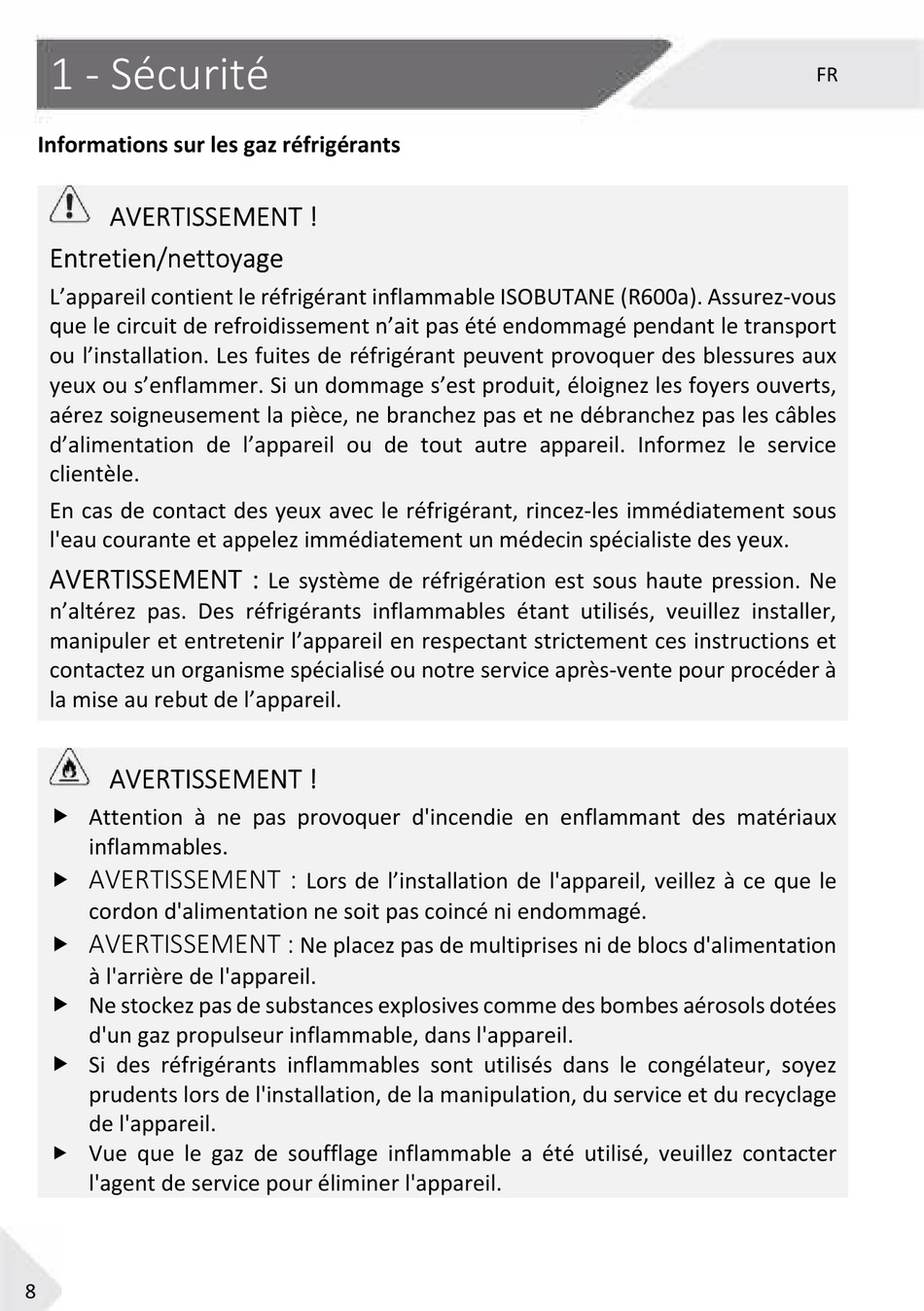 1 - Sécurité

FR

Informations sur les gaz réfrigérants

AVERTISSEMENT !

Entretien/nettoyage

L’appareil contient le réfrigérant inflammable ISOBUTANE (R600a). Assurez-vous que le circuit de refroidissement n’ait pas été endommagé pendant le transport ou l’installation. Les fuites de réfrigérant peuvent provoquer des blessures aux yeux ou s’enflammer. Si un dommage s’est produit, éloignez les foyers ouverts, aérez soigneusement la pièce, ne branchez pas et ne débranchez pas les câbles d’alimentation de l’appareil ou de tout autre appareil. Informez le service clientèle.

En cas de contact des yeux avec le réfrigérant, rincez-les immédiatement sous l'eau courante et appelez immédiatement un médecin spécialiste des yeux.

AVERTISSEMENT : Le système de réfrigération est sous haute pression. Ne n’altérez pas. Des réfrigérants inflammables étant utilisés, veuillez installer, manipuler et entretenir l’appareil en respectant strictement ces instructions et contactez un organisme spécialisé ou notre service après-vente pour procéder à la mise au rebut de l’appareil.

AVERTISSEMENT !

▶ Attention à ne pas provoquer d'incendie en enflammant des matériaux inflammables.

▶ AVERTISSEMENT : Lors de l’installation de l'appareil, veillez à ce que le cordon d'alimentation ne soit pas coincé ni endommagé.

▶ AVERTISSEMENT : Ne placez pas de multiprises ni de blocs d'alimentation à l'arrière de l'appareil.

▶ Ne stockez pas de substances explosives comme des bombes aérosols dotées d'un gaz propulseur inflammable, dans l'appareil.

▶ Si des réfrigérants inflammables sont utilisés dans le congélateur, soyez prudents lors de l'installation, de la manipulation, du service et du recyclage de l'appareil.

▶ Vue que le gaz de soufflage inflammable a été utilisé, veuillez contacter l'agent de service pour éliminer l'appareil.

8